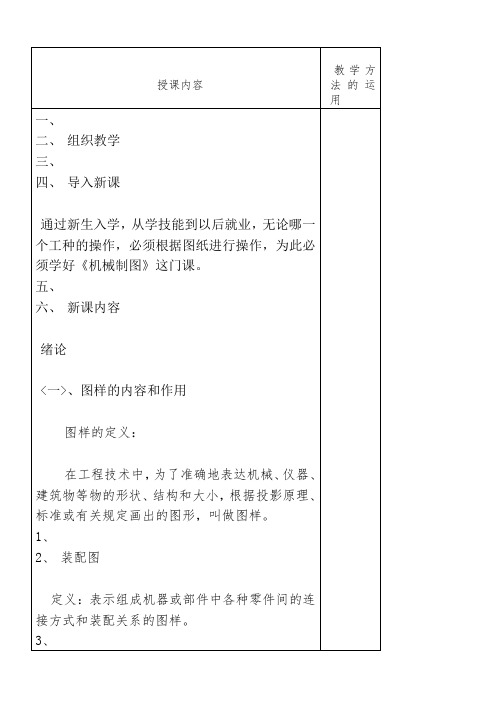 | 授课内容 | 教学方法的运用 |
|---|---|
| 一、<br>二、 组织教学<br>三、<br>四、 导入新课<br><br>通过新生入学，从学技能到以后就业，无论哪一个工种的操作，必须根据图纸进行操作，为此必须学好《机械制图》这门课。<br>五、<br>六、 新课内容<br><br>绪论<br><br>〈一〉、图样的内容和作用<br><br>图样的定义：<br><br>在工程技术中，为了准确地表达机械、仪器、建筑物等物的形状、结构和大小，根据投影原理、标准或有关规定画出的图形，叫做图样。<br>1、<br>2、 装配图<br><br>定义：表示组成机器或部件中各种零件间的连接方式和装配关系的图样。<br>3、 | |